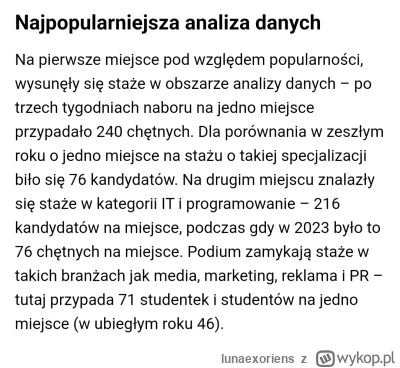 Najpopularniejsza analiza danych

Na pierwsze miejsce pod względem popularności, wysunęły się staże w obszarze analizy danych – po trzech tygodniach naboru na jedno miejsce przypadało 240 chętnych. Dla porównania w zeszłym roku o jedno miejsce na stażu o takiej specjalizacji biło się 76 kandydatów. Na drugim miejscu znalazły się staże w kategorii IT i programowanie – 216 kandydatów na miejsce, podczas gdy w 2023 było to 76 chętnych na miejsce. Podium zamykają staże w takich branżach jak media, marketing, reklama i PR – tutaj przypada 71 studentek i studentów na jedno miejsce (w ubiegłym roku 46).

lunaexoriens z wykop.pl